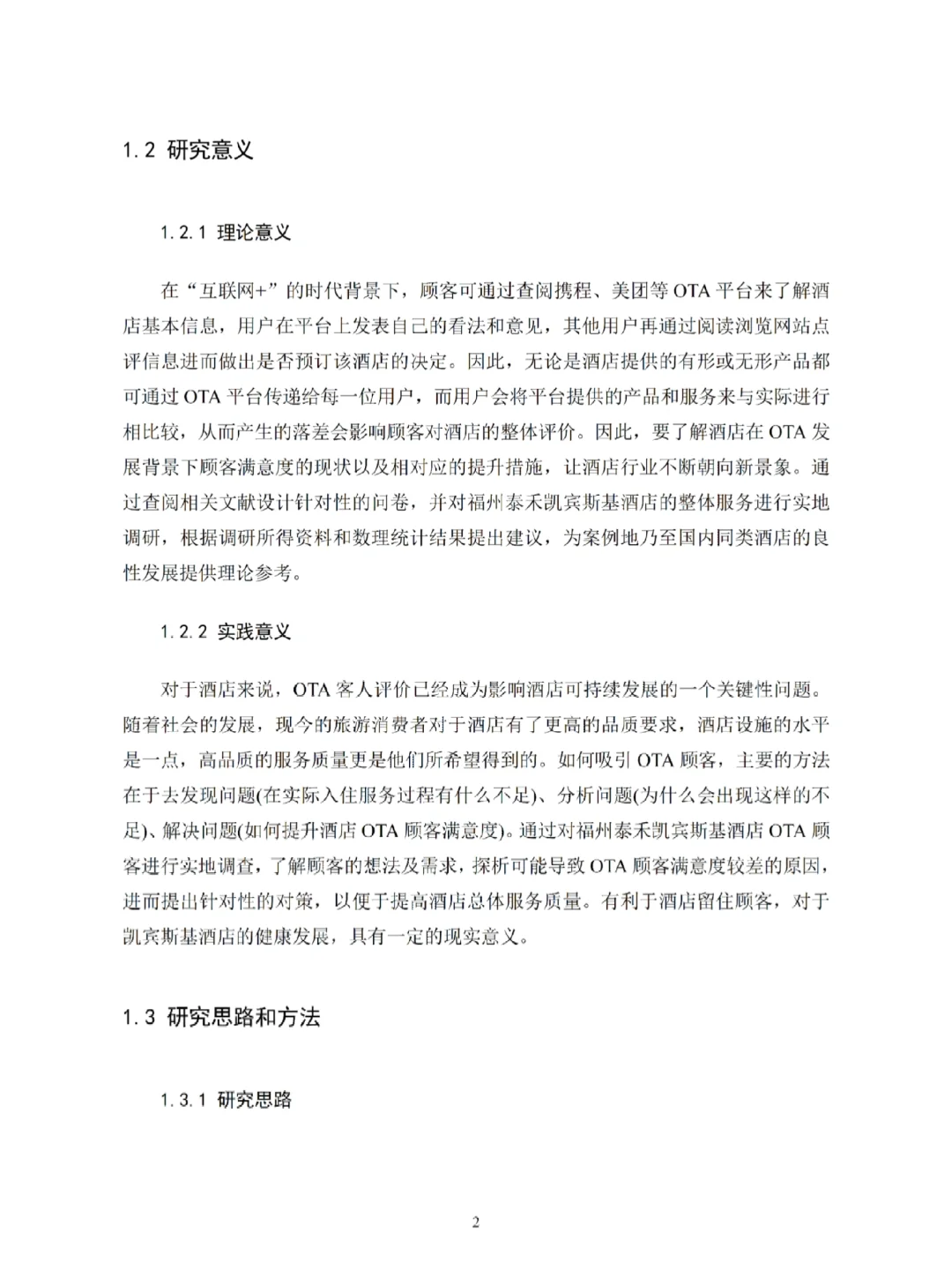 1.2 研究意义

1.2.1 理论意义

在“互联网+”的时代背景下，顾客可通过查阅携程、美团等 OTA 平台来了解酒店基本信息，用户在平台上发表自己的看法和意见，其他用户再通过阅读浏览网站点评信息进而做出是否预订该酒店的决定。因此，无论是酒店提供的有形或无形产品都可通过 OTA 平台传递给每一位用户，而用户会将平台提供的产品和服务来与实际进行相比较，从而产生的落差会影响顾客对酒店的整体评价。因此，要了解酒店在 OTA 发展背景下顾客满意度的现状以及相对应的提升措施，让酒店行业不断朝向新景象。通过查阅相关文献设计针对性的问卷，并对福州泰禾凯宾斯基酒店的整体服务进行实地调研，根据调研所得资料和数理统计结果提出建议，为案例地乃至国内同类酒店的良性发展提供理论参考。

1.2.2 实践意义

对于酒店来说，OTA 客人评价已经成为影响酒店可持续发展的一个关键性问题。随着社会的发展，现今的旅游消费者对于酒店有了更高的品质要求，酒店设施的水平是一点，高品质的服务质量更是他们所希望得到的。如何吸引 OTA 顾客，主要的方法在于去发现问题(在实际入住服务过程有什么不足)、分析问题(为什么会出现这样的不足)、解决问题(如何提升酒店 OTA 顾客满意度)。通过对福州泰禾凯宾斯基酒店 OTA 顾客进行实地调查，了解顾客的想法及需求，探析可能导致 OTA 顾客满意度较差的原因，进而提出针对性的对策，以便于提高酒店总体服务质量。有利于酒店留住顾客，对于凯宾斯基酒店的健康发展，具有一定的现实意义。

1.3 研究思路和方法

1.3.1 研究思路

2